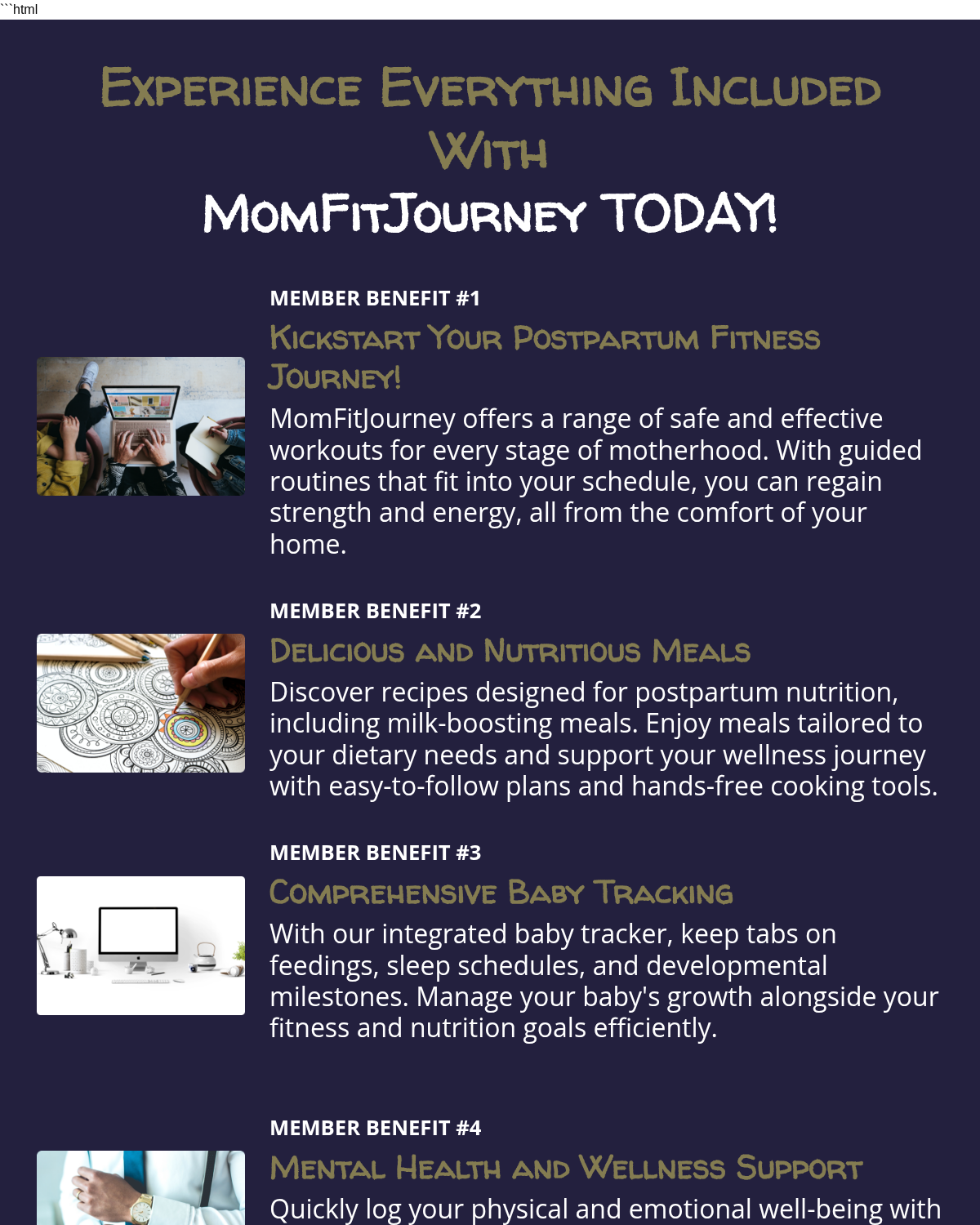 ```html

Experience Everything Included With
MomFitJourney TODAY!

MEMBER BENEFIT #1

Kickstart Your Postpartum Fitness Journey!

MomFitJourney offers a range of safe and effective workouts for every stage of motherhood. With guided routines that fit into your schedule, you can regain strength and energy, all from the comfort of your home.

MEMBER BENEFIT #2

Delicious and Nutritious Meals

Discover recipes designed for postpartum nutrition, including milk-boosting meals. Enjoy meals tailored to your dietary needs and support your wellness journey with easy-to-follow plans and hands-free cooking tools.

MEMBER BENEFIT #3

Comprehensive Baby Tracking

With our integrated baby tracker, keep tabs on feedings, sleep schedules, and developmental milestones. Manage your baby's growth alongside your fitness and nutrition goals efficiently.

MEMBER BENEFIT #4

Mental Health and Wellness Support

Quickly log your physical and emotional well-being with